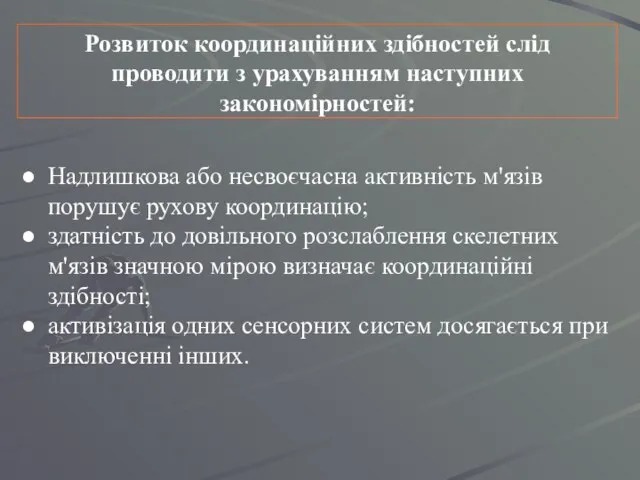 Розвиток координаційних здібностей слід проводити з урахуванням наступних закономірностей:

● Надлишкова або несвоєчасна активність м'язів порушує рухову координацію;
● здатність до довільного розслаблення скелетних м'язів значною мірою визначає координаційні здібності;
● активізація одних сенсорних систем досягається при виключенні інших.